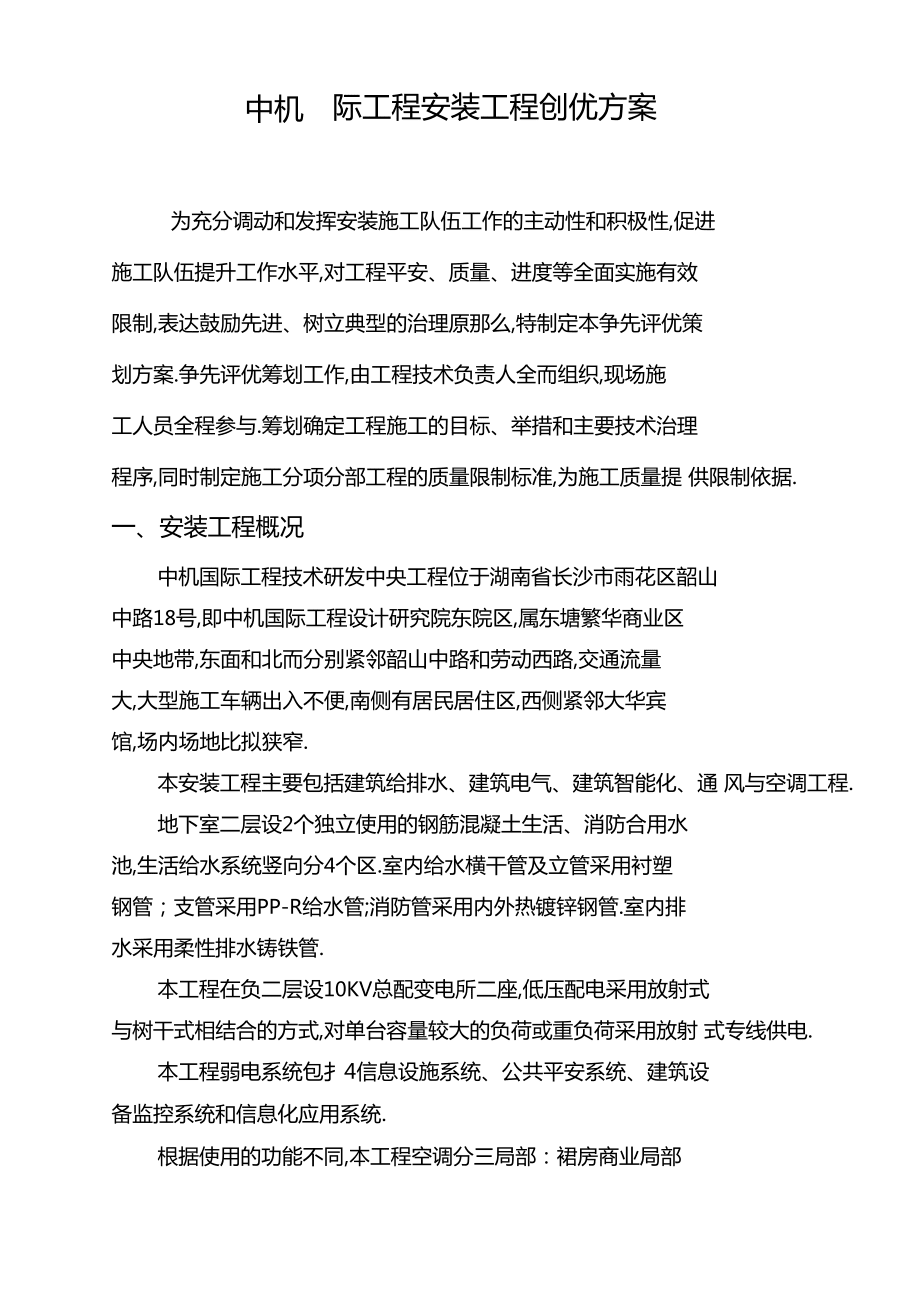 中机　际工程安装工程创优方案

为充分调动和发挥安装施工队伍工作的主动性和积极性,促进施工队伍提升工作水平,对工程平安、质量、进度等全面实施有效限制,表达鼓励先进、树立典型的治理原那么,特制定本争先评优策划方案.争先评优筹划工作,由工程技术负责人全而组织,现场施工人员全程参与.筹划确定工程施工的目标、举措和主要技术治理程序,同时制定施工分项分部工程的质量限制标准,为施工质量提 供限制依据.

一、安装工程概况

中机国际工程技术研发中央工程位于湖南省长沙市雨花区韶山中路18号,即中机国际工程设计研究院东院区,属东塘繁华商业区中央地带,东面和北而分别紧邻韶山中路和劳动西路,交通流量大,大型施工车辆出入不便,南侧有居民居住区,西侧紧邻大华宾馆,场内场地比拟狭窄.

本安装工程主要包括建筑给排水、建筑电气、建筑智能化、通 风与空调工程.

地下室二层设2个独立使用的钢筋混凝土生活、消防合用水池,生活给水系统竖向分4个区.室内给水横干管及立管采用衬塑钢管；支管采用PP-R给水管;消防管采用内外热镀锌钢管.室内排水采用柔性排水铸铁管.

本工程在负二层设10KV总配变电所二座,低压配电采用放射式与树干式相结合的方式,对单台容量较大的负荷或重负荷采用放射 式专线供电.

本工程弱电系统包扌 4信息设施系统、公共平安系统、建筑设备监控系统和信息化应用系统.

根据使用的功能不同,本工程空调分三局部：裙房商业局部